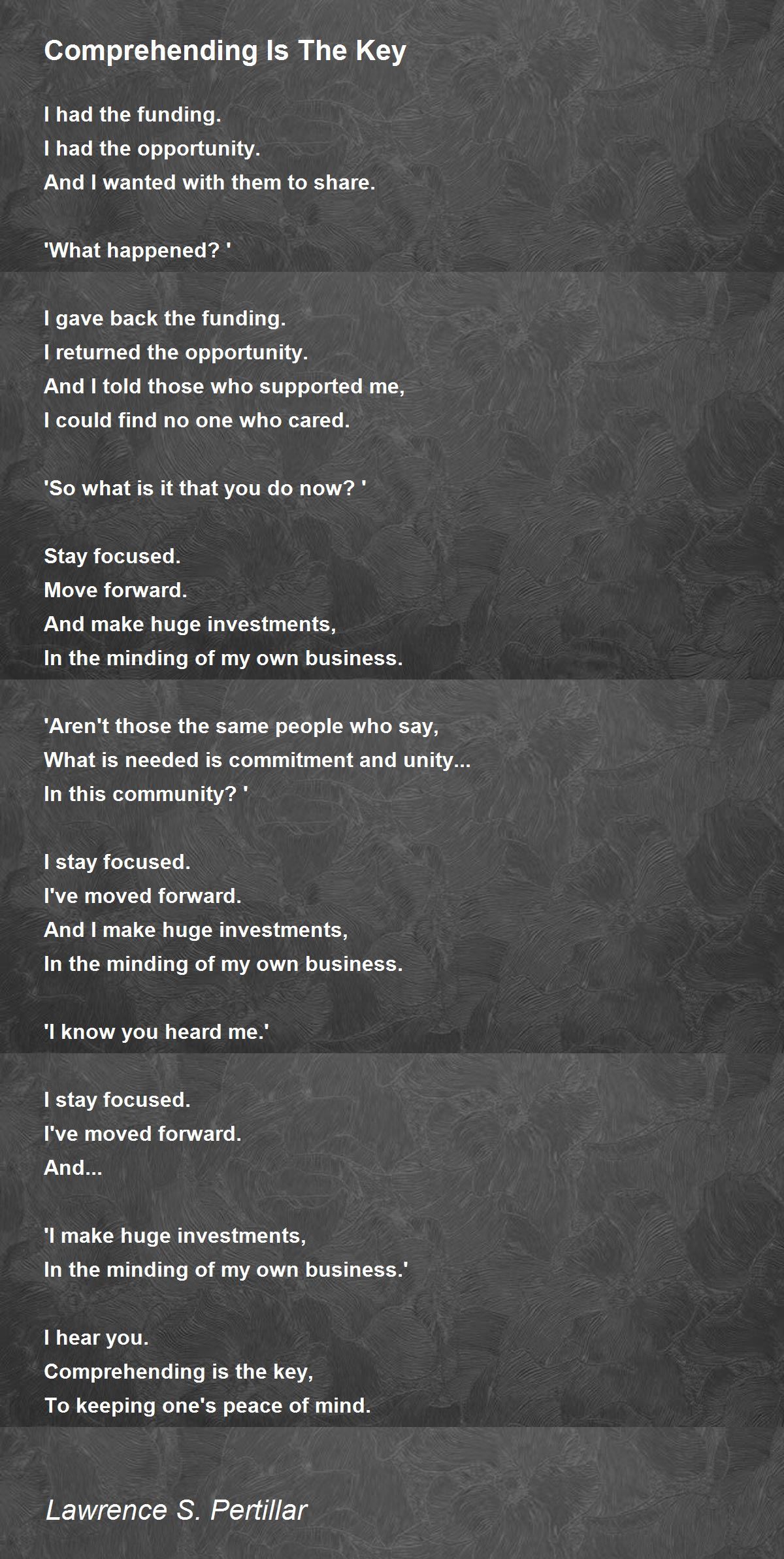 Comprehending Is The Key

I had the funding.
I had the opportunity.
And I wanted with them to share.

'What happened? '

I gave back the funding.
I returned the opportunity.
And I told those who supported me,
I could find no one who cared.

'So what is it that you do now? '

Stay focused.
Move forward.
And make huge investments,
In the minding of my own business.

'Aren't those the same people who say,
What is needed is commitment and unity...
In this community? '

I stay focused.
I've moved forward.
And I make huge investments,
In the minding of my own business.

'I know you heard me.'

I stay focused.
I've moved forward.
And...

'I make huge investments,
In the minding of my own business.'

I hear you.
Comprehending is the key,
To keeping one's peace of mind.

Lawrence S. Pertillar